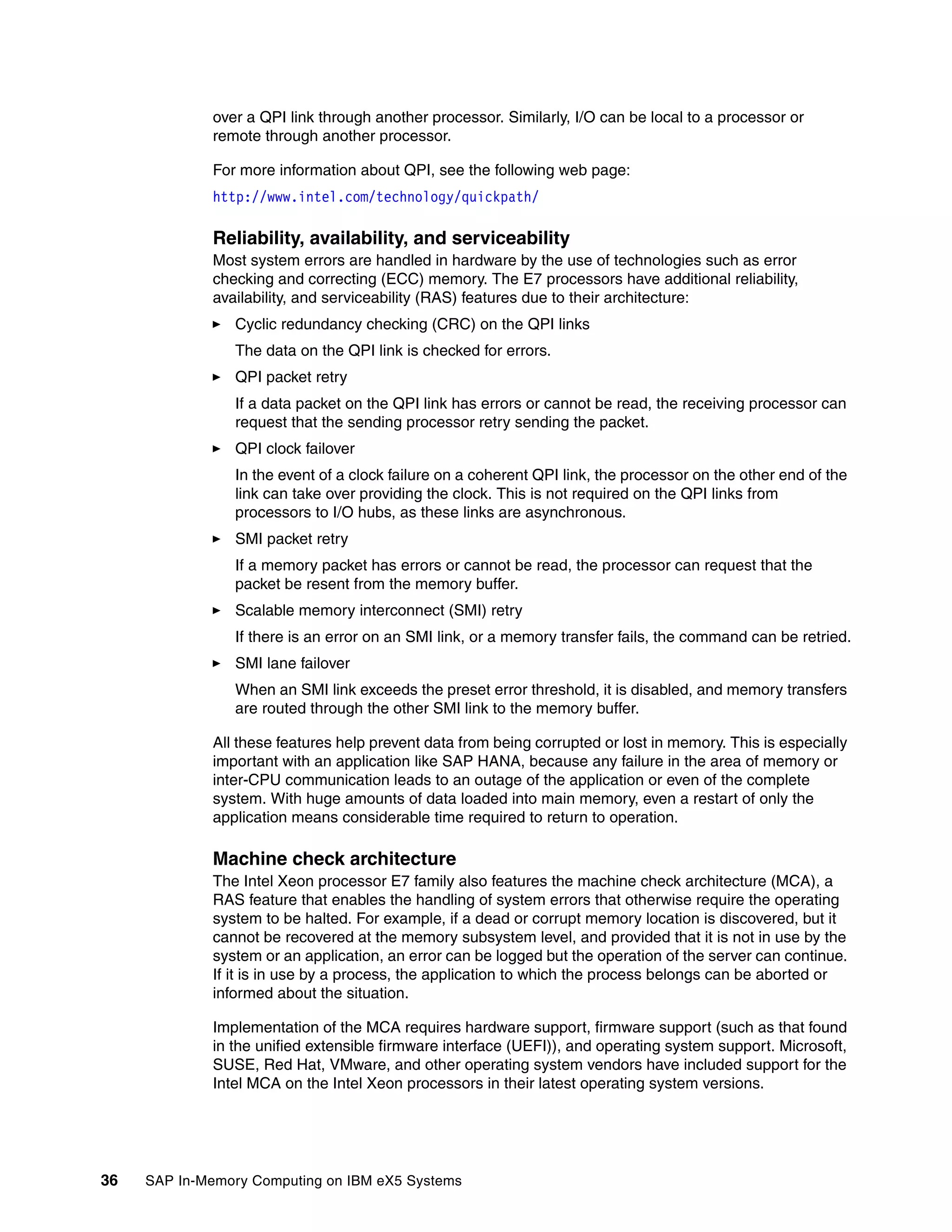 over a QPI link through another processor. Similarly, I/O can be local to a processor or remote through another processor.

For more information about QPI, see the following web page:

http://www.intel.com/technology/quickpath/

Reliability, availability, and serviceability

Most system errors are handled in hardware by the use of technologies such as error checking and correcting (ECC) memory. The E7 processors have additional reliability, availability, and serviceability (RAS) features due to their architecture:

► Cyclic redundancy checking (CRC) on the QPI links

The data on the QPI link is checked for errors.

► QPI packet retry

If a data packet on the QPI link has errors or cannot be read, the receiving processor can request that the sending processor retry sending the packet.

► QPI clock failover

In the event of a clock failure on a coherent QPI link, the processor on the other end of the link can take over providing the clock. This is not required on the QPI links from processors to I/O hubs, as these links are asynchronous.

► SMI packet retry

If a memory packet has errors or cannot be read, the processor can request that the packet be resent from the memory buffer.

► Scalable memory interconnect (SMI) retry

If there is an error on an SMI link, or a memory transfer fails, the command can be retried.

► SMI lane failover

When an SMI link exceeds the preset error threshold, it is disabled, and memory transfers are routed through the other SMI link to the memory buffer.

All these features help prevent data from being corrupted or lost in memory. This is especially important with an application like SAP HANA, because any failure in the area of memory or inter-CPU communication leads to an outage of the application or even of the complete system. With huge amounts of data loaded into main memory, even a restart of only the application means considerable time required to return to operation.

Machine check architecture

The Intel Xeon processor E7 family also features the machine check architecture (MCA), a RAS feature that enables the handling of system errors that otherwise require the operating system to be halted. For example, if a dead or corrupt memory location is discovered, but it cannot be recovered at the memory subsystem level, and provided that it is not in use by the system or an application, an error can be logged but the operation of the server can continue. If it is in use by a process, the application to which the process belongs can be aborted or informed about the situation.

Implementation of the MCA requires hardware support, firmware support (such as that found in the unified extensible firmware interface (UEFI)), and operating system support. Microsoft, SUSE, Red Hat, VMware, and other operating system vendors have included support for the Intel MCA on the Intel Xeon processors in their latest operating system versions.

36 SAP In-Memory Computing on IBM eX5 Systems